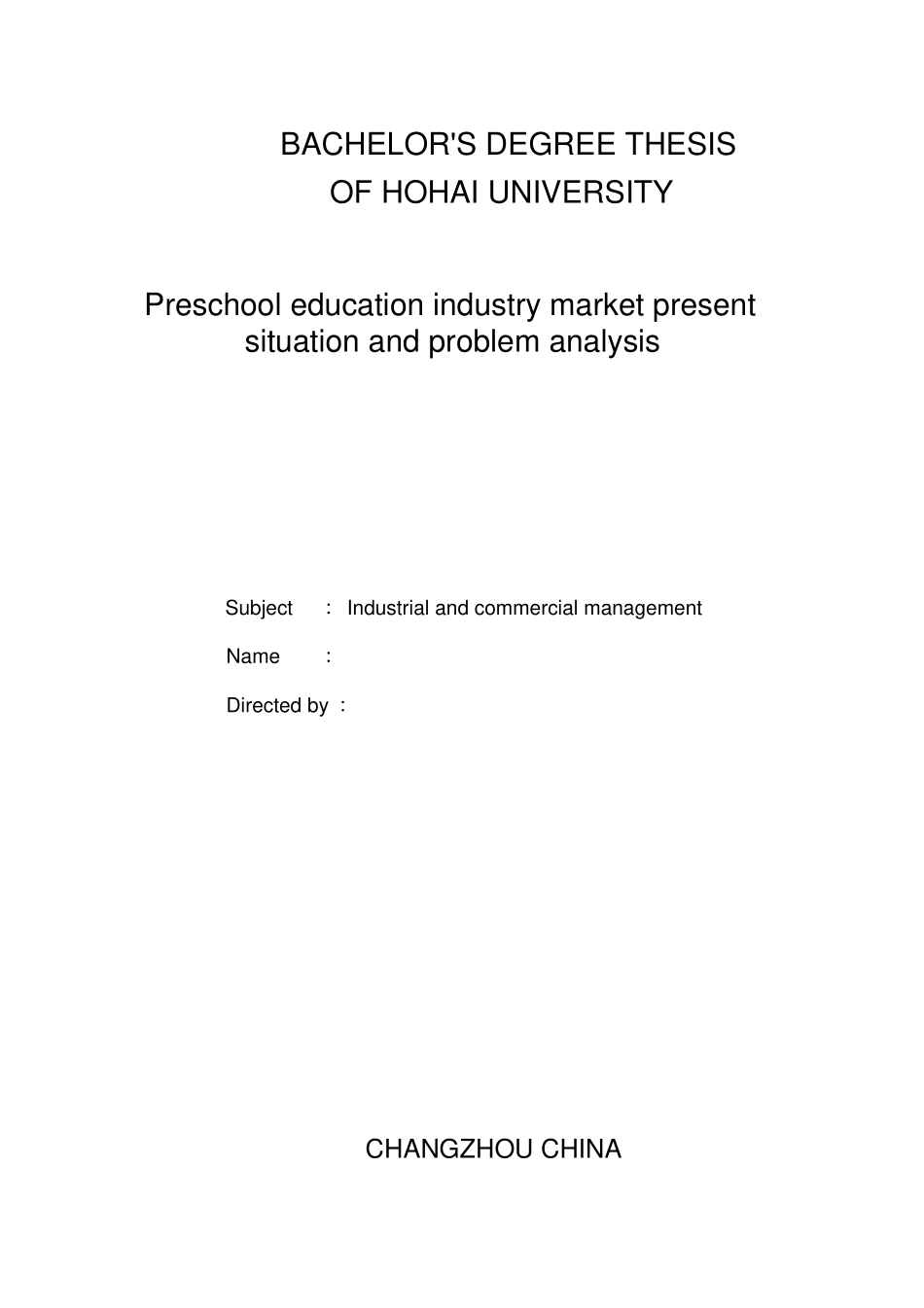 BACHELOR'S DEGREE THESIS
OF HOHAI UNIVERSITY

Preschool education industry market present situation and problem analysis

Subject : Industrial and commercial management

Name :

Directed by :

CHANGZHOU CHINA